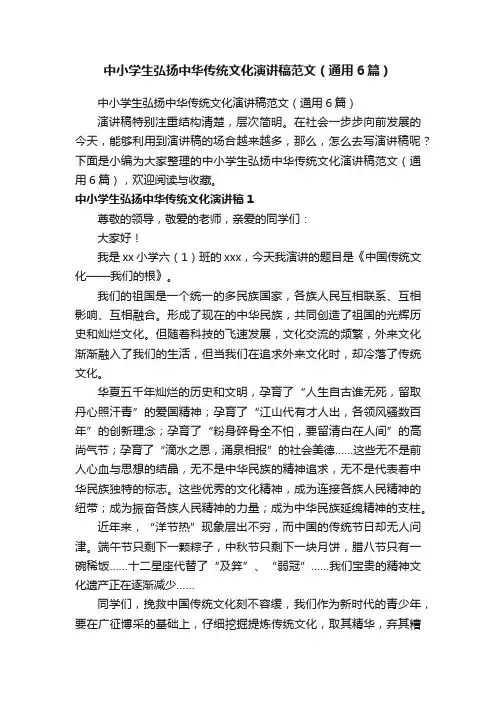 中小学生弘扬中华传统文化演讲稿范文（通用6篇）

中小学生弘扬中华传统文化演讲稿范文（通用6篇）

演讲稿特别注重结构清楚，层次简明。在社会一步步向前发展的今天，能够利用到演讲稿的场合越来越多，那么，怎么去写演讲稿呢？下面是小编为大家整理的中小学生弘扬中华传统文化演讲稿范文（通用6篇），欢迎阅读与收藏。

中小学生弘扬中华传统文化演讲稿1

尊敬的领导，敬爱的老师，亲爱的同学们：

大家好！

我是xx小学六（1）班的xxx，今天我演讲的题目是《中国传统文化——我们的根》。

我们的祖国是一个统一的多民族国家，各族人民互相联系、互相影响、互相融合。形成了现在的中华民族，共同创造了祖国的光辉历史和灿烂文化。但随着科技的飞速发展，文化交流的频繁，外来文化渐渐融入了我们的生活，但当我们在追求外来文化时，却冷落了传统文化。

华夏五千年灿烂的历史和文明，孕育了“人生自古谁无死，留取丹心照汗青”的爱国精神；孕育了“江山代有才人出，各领风骚数百年”的创新理念；孕育了“粉身碎骨全不怕，要留清白在人间”的高尚气节；孕育了“滴水之恩，涌泉相报”的社会美德……这些无不是前人心血与思想的结晶，无不是中华民族的精神追求，无不是代表着中华民族独特的标志。这些优秀的文化精神，成为连接各族人民精神的纽带；成为振奋各族人民精神的力量；成为中华民族延绵精神的支柱。

近年来，“洋节热”现象层出不穷，而中国的传统节日却无人问津。端午节只剩下一颗粽子，中秋节只剩下一块月饼，腊八节只有一碗稀饭……十二星座代替了“及笄”、“弱冠”……我们宝贵的精神文化遗产正在逐渐减少……

同学们，挽救中国传统文化刻不容缓，我们作为新时代的青少年，要在广征博采的基础上，仔细挖掘提炼传统文化，取其精华，弃其糟